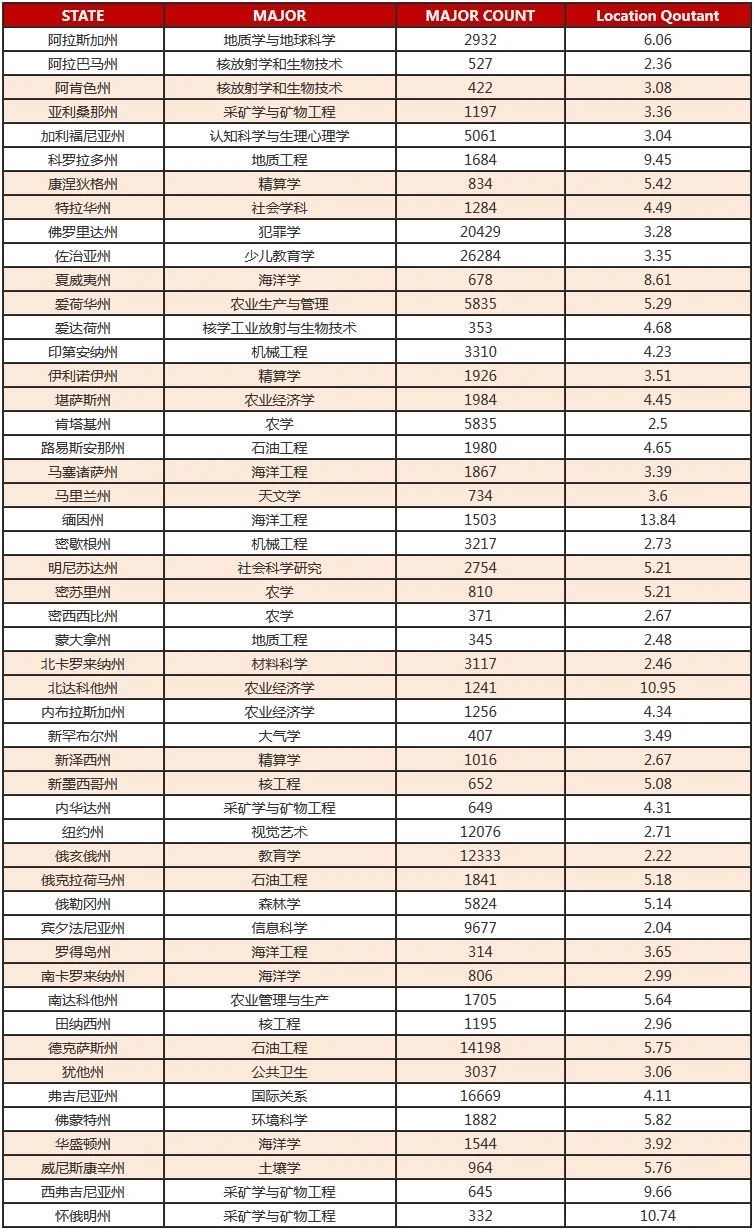 | STATE | MAJOR | MAJOR COUNT | Location Qoutant |
|---|---|---|---|
| 阿拉斯加州 | 地质学与地球科学 | 2932 | 6.06 |
| 阿拉巴马州 | 核放射学和生物技术 | 527 | 2.36 |
| 阿肯色州 | 核放射学和生物技术 | 422 | 3.08 |
| 亚利桑那州 | 采矿学与矿物工程 | 1197 | 3.36 |
| 加利福尼亚州 | 认知科学与生理心理学 | 5061 | 3.04 |
| 科罗拉多州 | 地质工程 | 1684 | 9.45 |
| 康涅狄格州 | 精算学 | 834 | 5.42 |
| 特拉华州 | 社会学科 | 1284 | 4.49 |
| 佛罗里达州 | 犯罪学 | 20429 | 3.28 |
| 佐治亚州 | 少儿教育学 | 26284 | 3.35 |
| 夏威夷州 | 海洋学 | 678 | 8.61 |
| 爱荷华州 | 农业生产与管理 | 5835 | 5.29 |
| 爱达荷州 | 核学工业放射与生物技术 | 353 | 4.68 |
| 印第安纳州 | 机械工程 | 3310 | 4.23 |
| 伊利诺伊州 | 精算学 | 1926 | 3.51 |
| 堪萨斯州 | 农业经济学 | 1984 | 4.45 |
| 肯塔基州 | 农学 | 5835 | 2.5 |
| 路易斯安那州 | 石油工程 | 1980 | 4.65 |
| 马塞诸萨州 | 海洋工程 | 1867 | 3.39 |
| 马里兰州 | 天文学 | 734 | 3.6 |
| 缅因州 | 海洋工程 | 1503 | 13.84 |
| 密歇根州 | 机械工程 | 3217 | 2.73 |
| 明尼苏达州 | 社会科学研究 | 2754 | 5.21 |
| 密苏里州 | 农学 | 810 | 5.21 |
| 密西西比州 | 农学 | 371 | 2.67 |
| 蒙大拿州 | 地质工程 | 345 | 2.48 |
| 北卡罗来纳州 | 材料科学 | 3117 | 2.46 |
| 北达科他州 | 农业经济学 | 1241 | 10.95 |
| 内布拉斯加州 | 农业经济学 | 1256 | 4.34 |
| 新罕布尔州 | 大气学 | 407 | 3.49 |
| 新泽西州 | 精算学 | 1016 | 2.67 |
| 新墨西哥州 | 核工程 | 652 | 5.08 |
| 内华达州 | 采矿学与矿物工程 | 649 | 4.31 |
| 纽约州 | 视觉艺术 | 12076 | 2.71 |
| 俄亥俄州 | 教育学 | 12333 | 2.22 |
| 俄克拉荷马州 | 石油工程 | 1841 | 5.18 |
| 俄勒冈州 | 森林学 | 5824 | 5.14 |
| 宾夕法尼亚州 | 信息科学 | 9677 | 2.04 |
| 罗得岛州 | 海洋工程 | 314 | 3.65 |
| 南卡罗来纳州 | 海洋学 | 806 | 2.99 |
| 南达科他州 | 农业管理与生产 | 1705 | 5.64 |
| 田纳西州 | 核工程 | 1195 | 2.96 |
| 德克萨斯州 | 石油工程 | 14198 | 5.75 |
| 犹他州 | 公共卫生 | 3037 | 3.06 |
| 弗吉尼亚州 | 国际关系 | 16669 | 4.11 |
| 佛蒙特州 | 环境科学 | 1882 | 5.82 |
| 华盛顿州 | 海洋学 | 1544 | 3.92 |
| 威尼斯康辛州 | 土壤学 | 964 | 5.76 |
| 西弗吉尼亚州 | 采矿学与矿物工程 | 645 | 9.66 |
| 怀俄明州 | 采矿学与矿物工程 | 332 | 10.74 |